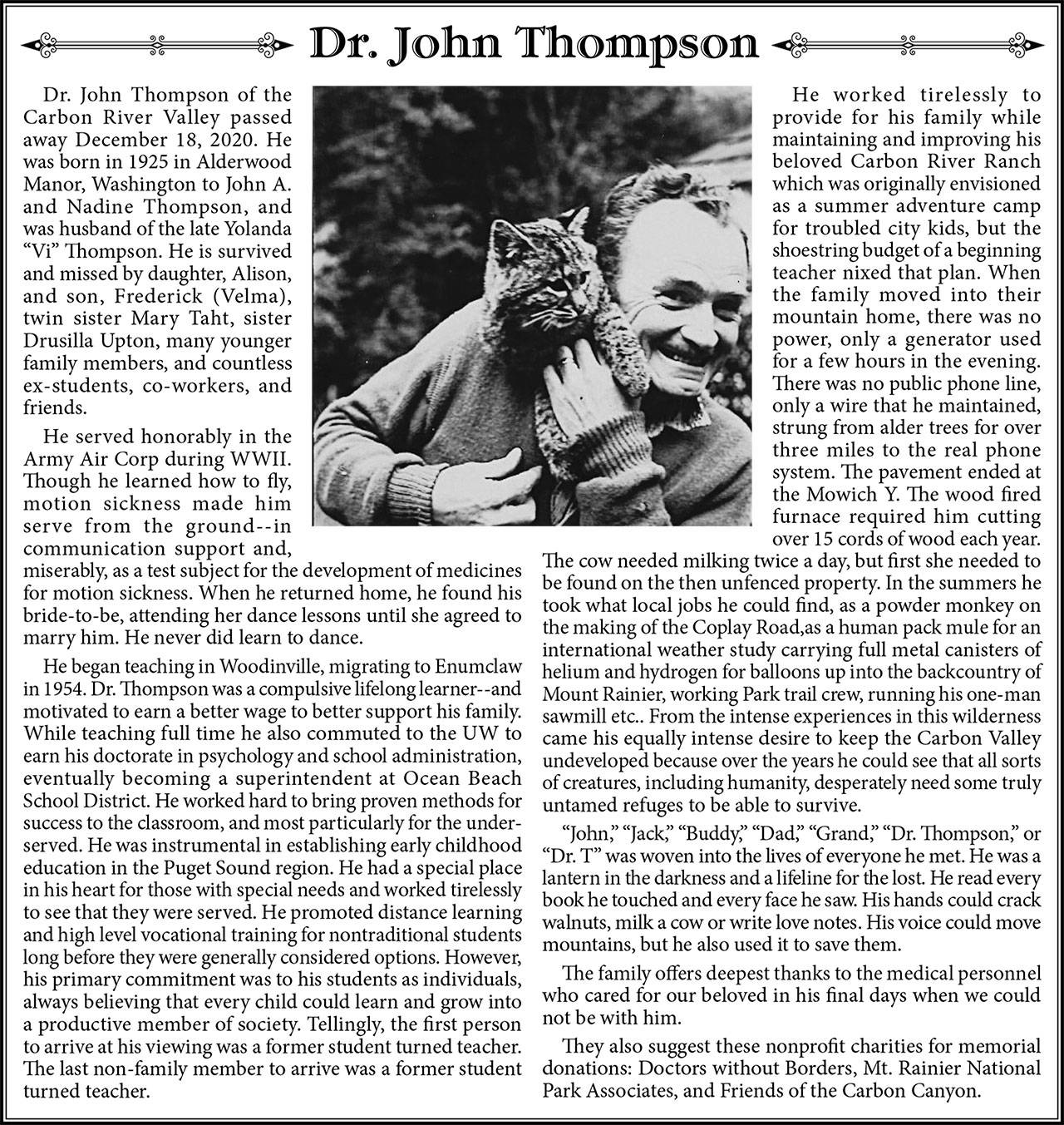 Dr. John Thompson

Dr. John Thompson of the Carbon River Valley passed away December 18, 2020. He was born in 1925 in Alderwood Manor, Washington to John A. and Nadine Thompson, and was husband of the late Yolanda "Vi" Thompson. He is survived and missed by daughter, Alison, and son, Frederick (Velma), twin sister Mary Taht, sister Drusilla Upton, many younger family members, and countless ex-students, co-workers, and friends.

He served honorably in the Army Air Corp during WWII. Though he learned how to fly, motion sickness made him serve from the ground--in communication support and, miserably, as a test subject for the development of medicines for motion sickness. When he returned home, he found his bride-to-be, attending her dance lessons until she agreed to marry him. He never did learn to dance.

He began teaching in Woodinville, migrating to Enumclaw in 1954. Dr. Thompson was a compulsive lifelong learner--and motivated to earn a better wage to better support his family. While teaching full time he also commuted to the UW to earn his doctorate in psychology and school administration, eventually becoming a superintendent at Ocean Beach School District. He worked hard to bring proven methods for success to the classroom, and most particularly for the underserved. He was instrumental in establishing early childhood education in the Puget Sound region. He had a special place in his heart for those with special needs and worked tirelessly to see that they were served. He promoted distance learning and high level vocational training for nontraditional students long before they were generally considered options. However, his primary commitment was to his students as individuals, always believing that every child could learn and grow into a productive member of society. Tellingly, the first person to arrive at his viewing was a former student turned teacher. The last non-family member to arrive was a former student turned teacher.

He worked tirelessly to provide for his family while maintaining and improving his beloved Carbon River Ranch which was originally envisioned as a summer adventure camp for troubled city kids, but the shoestring budget of a beginning teacher nixed that plan. When the family moved into their mountain home, there was no power, only a generator used for a few hours in the evening. There was no public phone line, only a wire that he maintained, strung from alder trees for over three miles to the real phone system. The pavement ended at the Mowich Y. The wood fired furnace required him cutting over 15 cords of wood each year. The cow needed milking twice a day, but first she needed to be found on the then unfenced property. In the summers he took what local jobs he could find, as a powder monkey on the making of the Coplay Road,as a human pack mule for an international weather study carrying full metal canisters of helium and hydrogen for balloons up into the backcountry of Mount Rainier, working Park trail crew, running his one-man sawmill etc.. From the intense experiences in this wilderness came his equally intense desire to keep the Carbon Valley undeveloped because over the years he could see that all sorts of creatures, including humanity, desperately need some truly untamed refuges to be able to survive.

"John," "Jack," "Buddy," "Dad," "Grand," "Dr. Thompson," or "Dr. T" was woven into the lives of everyone he met. He was a lantern in the darkness and a lifeline for the lost. He read every book he touched and every face he saw. His hands could crack walnuts, milk a cow or write love notes. His voice could move mountains, but he also used it to save them.

The family offers deepest thanks to the medical personnel who cared for our beloved in his final days when we could not be with him.

They also suggest these nonprofit charities for memorial donations: Doctors without Borders, Mt. Rainier National Park Associates, and Friends of the Carbon Canyon.